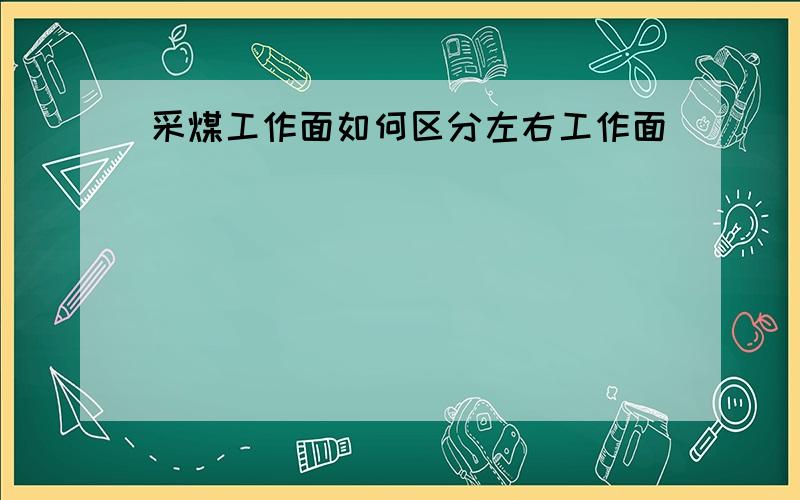 采煤工作面如何区分左右工作面